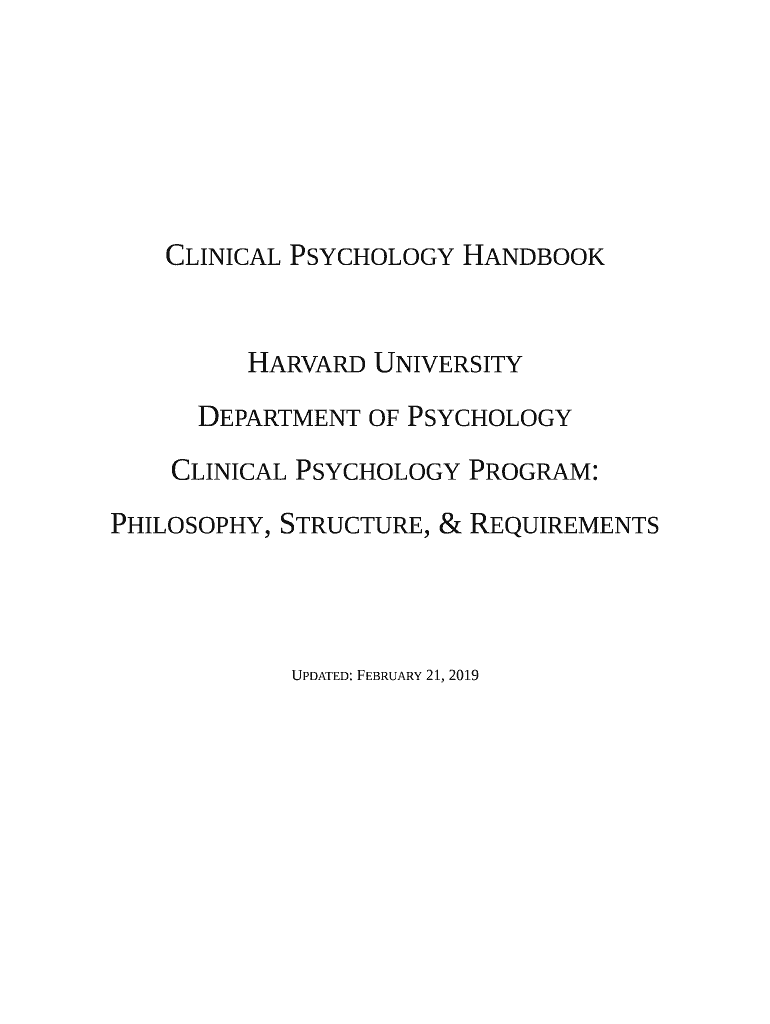 CLINICAL PSYCHOLOGY HANDBOOK

HARVARD UNIVERSITY

DEPARTMENT OF PSYCHOLOGY

CLINICAL PSYCHOLOGY PROGRAM:

PHILOSOPHY, STRUCTURE, & REQUIREMENTS

UPDATED: FEBRUARY 21, 2019